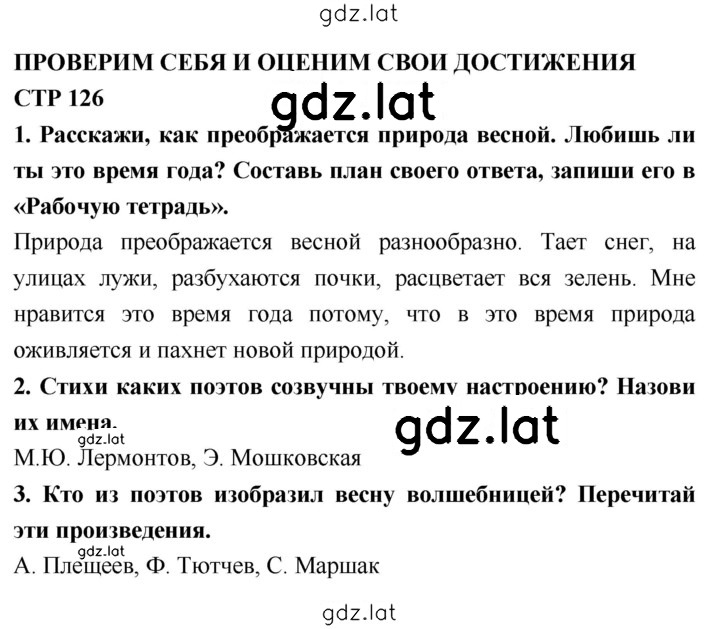 gdz.lat

ПРОВЕРИМ СЕБЯ И ОЦЕНИМ СВОИ ДОСТИЖЕНИЯ
СТР 126

gdz.lat

1. Расскажи, как преображается природа весной. Любишь ли ты это время года? Составь план своего ответа, запиши его в «Рабочую тетрадь».
Природа преображается весной разнообразно. Тает снег, на улицах лужи, разбухаются почки, расцветает вся зелень. Мне нравится это время года потому, что в это время природа оживляется и пахнет новой природой.

2. Стихи каких поэтов созвучны твоему настроению? Назови их имена.

gdz.lat

gdz.lat
М.Ю. Лермонтов, Э. Мошковская

3. Кто из поэтов изобразил весну волшебницей? Перечитай эти произведения.
gdz.lat
А. Плещеев, Ф. Тютчев, С. Маршак

gdz.lat